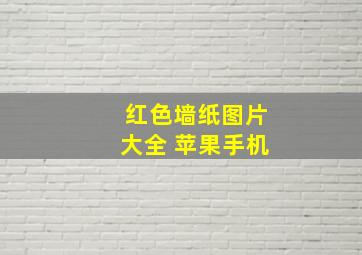 红色墙纸图片
大全 苹果手机